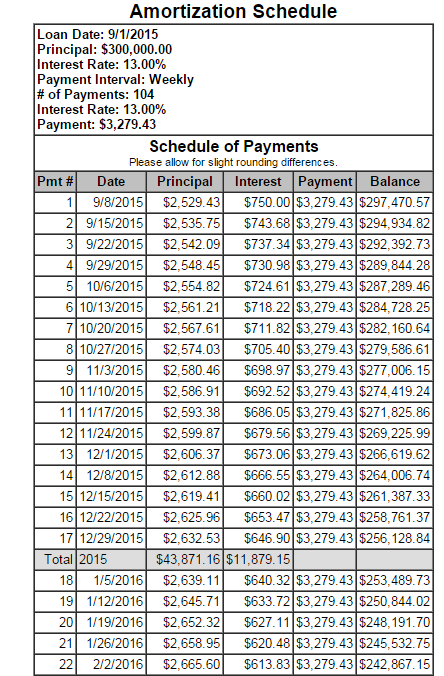 Amortization Schedule

Loan Date: 9/1/2015
Principal: $300,000.00
Interest Rate: 13.00%
Payment Interval: Weekly
# of Payments: 104
Interest Rate: 13.00%
Payment: $3,279.43

Schedule of Payments
Please allow for slight rounding differences.

| Pmt # | Date | Principal | Interest | Payment | Balance |
|---|---|---|---|---|---|
| 1 | 9/8/2015 | $2,529.43 | $750.00 | $3,279.43 | $297,470.57 |
| 2 | 9/15/2015 | $2,535.75 | $743.68 | $3,279.43 | $294,934.82 |
| 3 | 9/22/2015 | $2,542.09 | $737.34 | $3,279.43 | $292,392.73 |
| 4 | 9/29/2015 | $2,548.45 | $730.98 | $3,279.43 | $289,844.28 |
| 5 | 10/6/2015 | $2,554.82 | $724.61 | $3,279.43 | $287,289.46 |
| 6 | 10/13/2015 | $2,561.21 | $718.22 | $3,279.43 | $284,728.25 |
| 7 | 10/20/2015 | $2,567.61 | $711.82 | $3,279.43 | $282,160.64 |
| 8 | 10/27/2015 | $2,574.03 | $705.40 | $3,279.43 | $279,586.61 |
| 9 | 11/3/2015 | $2,580.46 | $698.97 | $3,279.43 | $277,006.15 |
| 10 | 11/10/2015 | $2,586.91 | $692.52 | $3,279.43 | $274,419.24 |
| 11 | 11/17/2015 | $2,593.38 | $686.05 | $3,279.43 | $271,825.86 |
| 12 | 11/24/2015 | $2,599.87 | $679.56 | $3,279.43 | $269,225.99 |
| 13 | 12/1/2015 | $2,606.37 | $673.06 | $3,279.43 | $266,619.62 |
| 14 | 12/8/2015 | $2,612.88 | $666.55 | $3,279.43 | $264,006.74 |
| 15 | 12/15/2015 | $2,619.41 | $660.02 | $3,279.43 | $261,387.33 |
| 16 | 12/22/2015 | $2,625.96 | $653.47 | $3,279.43 | $258,761.37 |
| 17 | 12/29/2015 | $2,632.53 | $646.90 | $3,279.43 | $256,128.84 |
| Total | 2015 | $43,871.16 | $11,879.15 | | |
| 18 | 1/5/2016 | $2,639.11 | $640.32 | $3,279.43 | $253,489.73 |
| 19 | 1/12/2016 | $2,645.71 | $633.72 | $3,279.43 | $250,844.02 |
| 20 | 1/19/2016 | $2,652.32 | $627.11 | $3,279.43 | $248,191.70 |
| 21 | 1/26/2016 | $2,658.95 | $620.48 | $3,279.43 | $245,532.75 |
| 22 | 2/2/2016 | $2,665.60 | $613.83 | $3,279.43 | $242,867.15 |